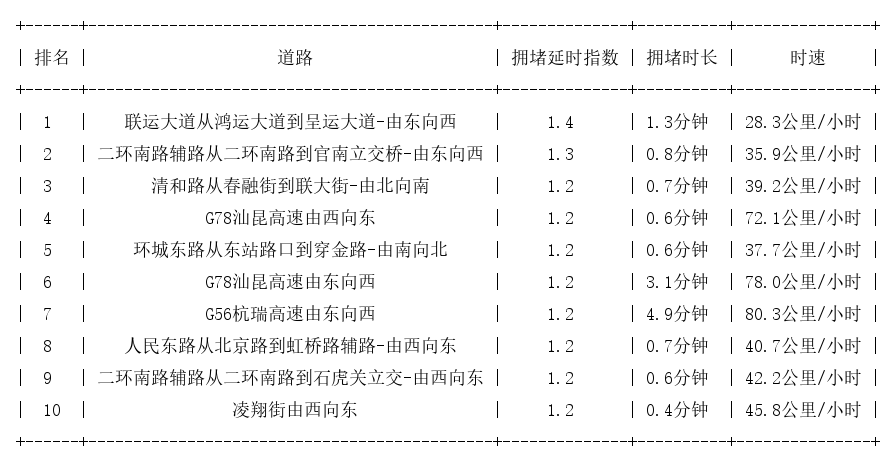 | 排名 | 道路 | 拥堵延时指数 | 拥堵时长 | 时速 |
|---|---|---|---|---|
| 1 | 联运大道从鸿运大道到呈运大道-由东向西 | 1.4 | 1.3分钟 | 28.3公里/小时 |
| 2 | 二环南路辅路从二环南路到官南立交桥-由东向西 | 1.3 | 0.8分钟 | 35.9公里/小时 |
| 3 | 清和路从春融街到联大街-由北向南 | 1.2 | 0.7分钟 | 39.2公里/小时 |
| 4 | G78汕昆高速由西向东 | 1.2 | 0.6分钟 | 72.1公里/小时 |
| 5 | 环城东路从东站路口到穿金路-由南向北 | 1.2 | 0.6分钟 | 37.7公里/小时 |
| 6 | G78汕昆高速由东向西 | 1.2 | 3.1分钟 | 78.0公里/小时 |
| 7 | G56杭瑞高速由东向西 | 1.2 | 4.9分钟 | 80.3公里/小时 |
| 8 | 人民东路从北京路到虹桥路辅路-由西向东 | 1.2 | 0.7分钟 | 40.7公里/小时 |
| 9 | 二环南路辅路从二环南路到石虎关立交-由西向东 | 1.2 | 0.6分钟 | 42.2公里/小时 |
| 10 | 凌翔街由西向东 | 1.2 | 0.4分钟 | 45.8公里/小时 |